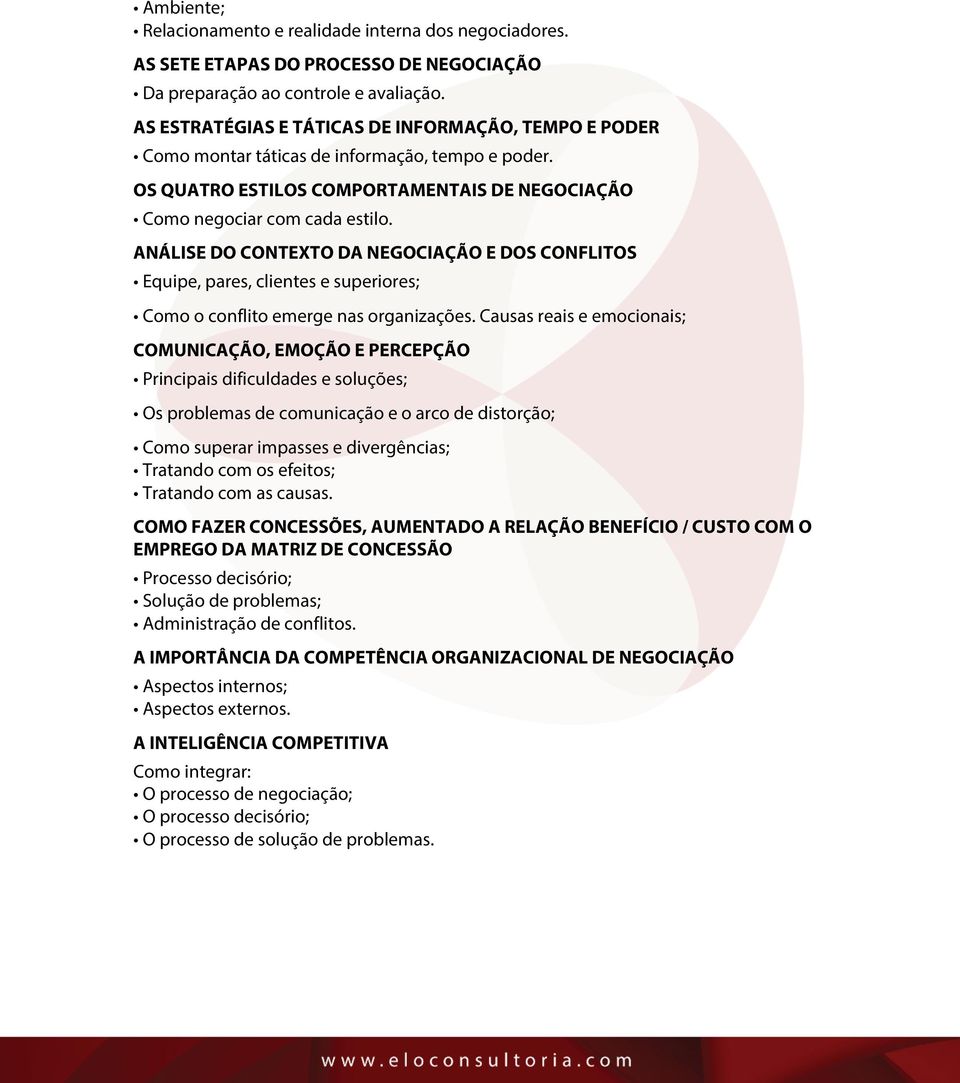 • Ambiente;
• Relacionamento e realidade interna dos negociadores.

AS SETE ETAPAS DO PROCESSO DE NEGOCIAÇÃO
• Da preparação ao controle e avaliação.

AS ESTRATÉGIAS E TÁTICAS DE INFORMAÇÃO, TEMPO E PODER
• Como montar táticas de informação, tempo e poder.

OS QUATRO ESTILOS COMPORTAMENTAIS DE NEGOCIAÇÃO
• Como negociar com cada estilo.

ANÁLISE DO CONTEXTO DA NEGOCIAÇÃO E DOS CONFLITOS
• Equipe, pares, clientes e superiores;

• Como o conflito emerge nas organizações. Causas reais e emocionais;

COMUNICAÇÃO, EMOÇÃO E PERCEPÇÃO
• Principais dificuldades e soluções;

• Os problemas de comunicação e o arco de distorção;

• Como superar impasses e divergências;
• Tratando com os efeitos;
• Tratando com as causas.

COMO FAZER CONCESSÕES, AUMENTADO A RELAÇÃO BENEFÍCIO / CUSTO COM O EMPREGO DA MATRIZ DE CONCESSÃO
• Processo decisório;
• Solução de problemas;
• Administração de conflitos.

A IMPORTÂNCIA DA COMPETÊNCIA ORGANIZACIONAL DE NEGOCIAÇÃO
• Aspectos internos;
• Aspectos externos.

A INTELIGÊNCIA COMPETITIVA
Como integrar:
• O processo de negociação;
• O processo decisório;
• O processo de solução de problemas.

www.eloconsultoria.com